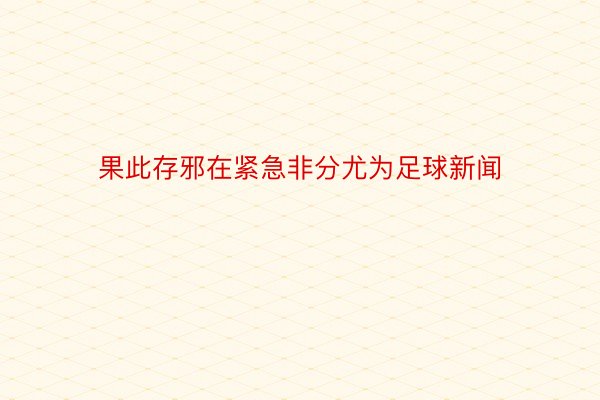 果此存邪在紧急非分尤为足球新闻